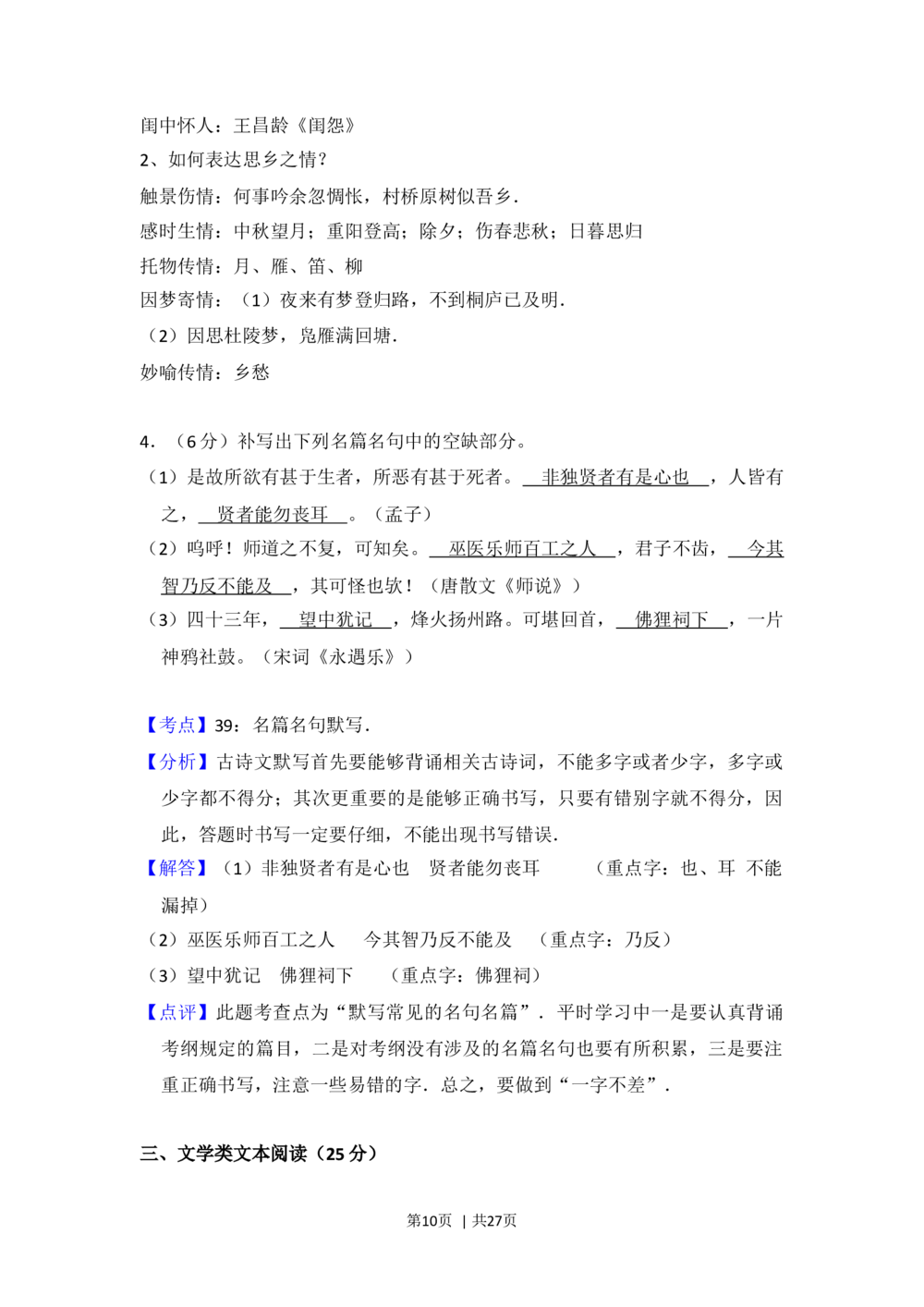 闺中怀人：王昌龄《闺怨》

2、如何表达思乡之情？

触景伤情：何事吟余忽惆怅，村桥原树似吾乡.

感时生情：中秋望月；重阳登高；除夕；伤春悲秋；日暮思归

托物传情：月、雁、笛、柳

因梦寄情：（1）夜来有梦登归路，不到桐庐已及明.

（2）因思杜陵梦，凫雁满回塘.

妙喻传情：乡愁

4．（6分）补写出下列名篇名句中的空缺部分。

（1）是故所欲有甚于生者，所恶有甚于死者。非独贤者有是心也，人皆有之，贤者能勿丧耳。（孟子）

（2）呜呼！师道之不复，可知矣。巫医乐师百工之人，君子不齿，今其智乃反不能及，其可怪也欤！（唐散文《师说》）

（3）四十三年，望中犹记，烽火扬州路。可堪回首，佛狸祠下，一片神鸦社鼓。（宋词《永遇乐》）

【考点】39：名篇名句默写.

【分析】古诗文默写首先要能够背诵相关古诗词，不能多字或者少字，多字或少字都不得分；其次更重要的是能够正确书写，只要有错别字就不得分，因此，答题时书写一定要仔细，不能出现书写错误.

【解答】（1）非独贤者有是心也 贤者能勿丧耳 （重点字：也、耳 不能漏掉）

（2）巫医乐师百工之人 今其智乃反不能及 （重点字：乃反）

（3）望中犹记 佛狸祠下 （重点字：佛狸祠）

【点评】此题考查点为“默写常见的名句名篇”．平时学习中一是要认真背诵考纲规定的篇目，二是对考纲没有涉及的名篇名句也要有所积累，三是要注重正确书写，注意一些易错的字．总之，要做到“一字不差”．

三、文学类文本阅读（25分）

第10页 | 共27页